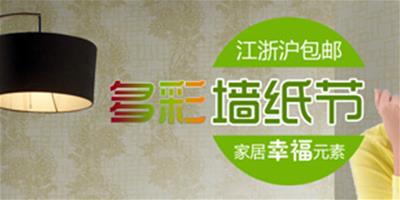 江浙沪包邮

多彩墙纸节

家居幸福元素